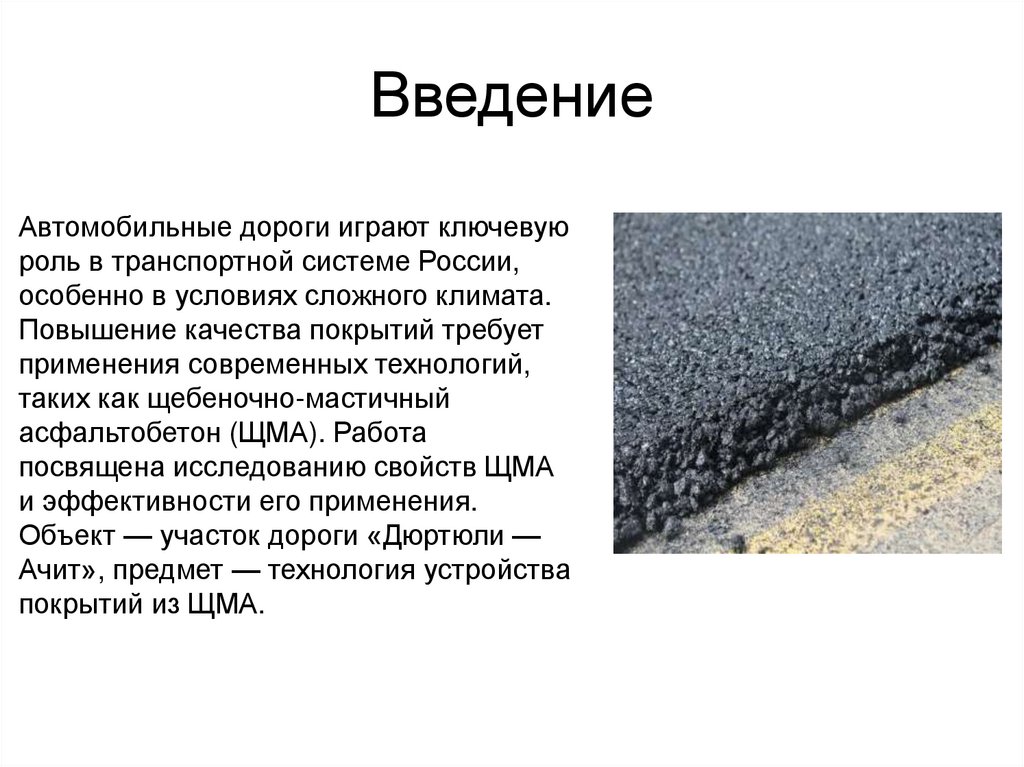 Введение

Автомобильные дороги играют ключевую роль в транспортной системе России, особенно в условиях сложного климата. Повышение качества покрытий требует применения современных технологий, таких как щебеночно-мастичный асфальтобетон (ЩМА). Работа посвящена исследованию свойств ЩМА и эффективности его применения. Объект — участок дороги «Дюртюли — Ачит», предмет — технология устройства покрытий из ЩМА.